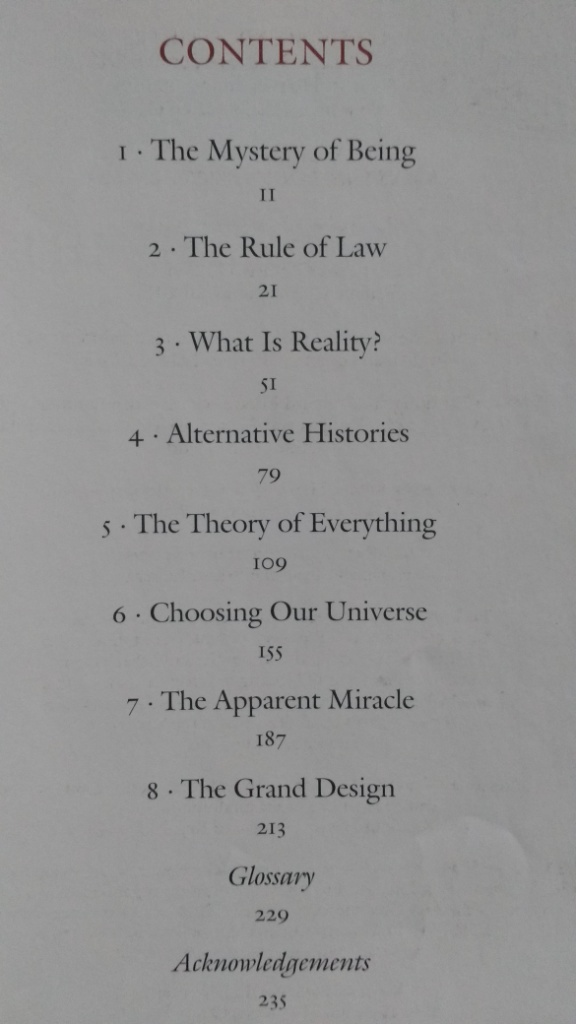 CONTENTS

1 · The Mystery of Being
11

2 · The Rule of Law
21

3 · What Is Reality?
51

4 · Alternative Histories
79

5 · The Theory of Everything
109

6 · Choosing Our Universe
155

7 · The Apparent Miracle
187

8 · The Grand Design
213

Glossary
229

Acknowledgements
235